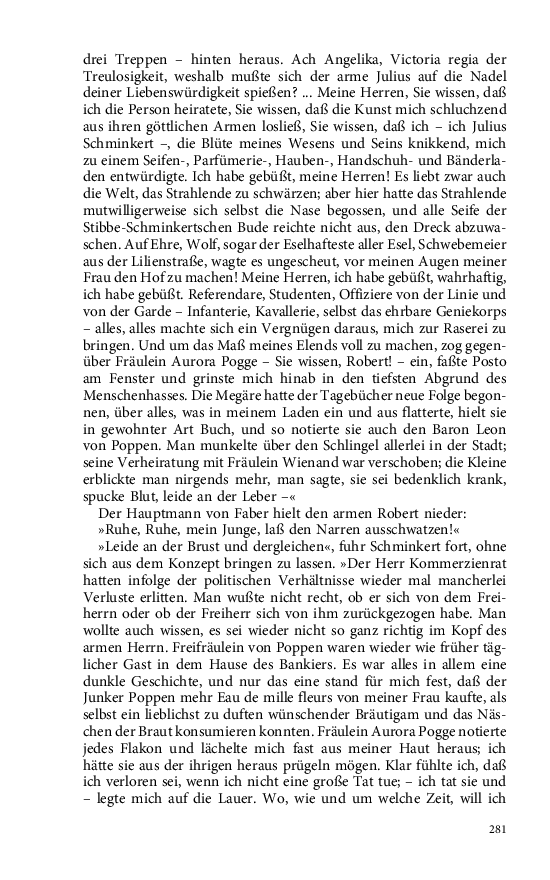 drei Treppen – hinten heraus. Ach Angelika, Victoria regia der Treulosigkeit, weshalb mußte sich der arme Julius auf die Nadel deiner Liebenswürdigkeit spießen? ... Meine Herren, Sie wissen, daß ich die Person heiratete, Sie wissen, daß die Kunst mich schluchzend aus ihren göttlichen Armen losließ, Sie wissen, daß ich – ich Julius Schminkert –, die Blüte meines Wesens und Seins knikkend, mich zu einem Seifen-, Parfümerie-, Hauben-, Handschuh- und Bänderladen entwürdigte. Ich habe gebüßt, meine Herren! Es liebt zwar auch die Welt, das Strahlende zu schwärzen; aber hier hatte das Strahlende mutwilligerweise sich selbst die Nase begossen, und alle Seife der Stibbe-Schminkertschen Bude reichte nicht aus, den Dreck abzuwaschen. Auf Ehre, Wolf, sogar der Eselhafteste aller Esel, Schwebemeier aus der Lilienstraße, wagte es ungescheut, vor meinen Augen meiner Frau den Hof zu machen! Meine Herren, ich habe gebüßt, wahrhaftig, ich habe gebüßt. Referendare, Studenten, Offiziere von der Linie und von der Garde – Infanterie, Kavallerie, selbst das ehrbare Geniekorps – alles, alles machte sich ein Vergnügen daraus, mich zur Raserei zu bringen. Und um das Maß meines Elends voll zu machen, zog gegenüber Fräulein Aurora Pogge – Sie wissen, Robert! – ein, faßte Posto am Fenster und grinste mich hinab in den tiefsten Abgrund des Menschenhasses. Die Megäre hatte der Tagebücher neue Folge begonnen, über alles, was in meinem Laden ein und aus flatterte, hielt sie in gewohnter Art Buch, und so notierte sie auch den Baron Leon von Poppen. Man munkelte über den Schlingel allerlei in der Stadt; seine Verheiratung mit Fräulein Wienand war verschoben; die Kleine erblickte man nirgends mehr, man sagte, sie sei bedenklich krank, spucke Blut, leide an der Leber –«

Der Hauptmann von Faber hielt den armen Robert nieder: »Ruhe, Ruhe, mein Junge, laß den Narren ausschwatzen!«

»Leide an der Brust und dergleichen«, fuhr Schminkert fort, ohne sich aus dem Konzept bringen zu lassen. »Der Herr Kommerzienrat hatten infolge der politischen Verhältnisse wieder mal mancherlei Verluste erlitten. Man wußte nicht recht, ob er sich von dem Freiherrn oder ob der Freiherr sich von ihm zurückgezogen habe. Man wollte auch wissen, es sei wieder nicht so ganz richtig im Kopf des armen Herrn. Freifräulein von Poppen waren wieder wie früher täglicher Gast in dem Hause des Bankiers. Es war alles in allem eine dunkle Geschichte, und nur das eine stand für mich fest, daß der Junker Poppen mehr Eau de mille fleurs von meiner Frau kaufte, als selbst ein lieblichst zu duften wünschender Bräutigam und das Näschen der Braut konsumieren konnten. Fräulein Aurora Pogge notierte jedes Flakon und lächelte mich fast aus meiner Haut heraus; ich hätte sie aus der ihrigen heraus prügeln mögen. Klar fühlte ich, daß ich verloren sei, wenn ich nicht eine große Tat tue; – ich tat sie und – legte mich auf die Lauer. Wo, wie und um welche Zeit, will ich

281